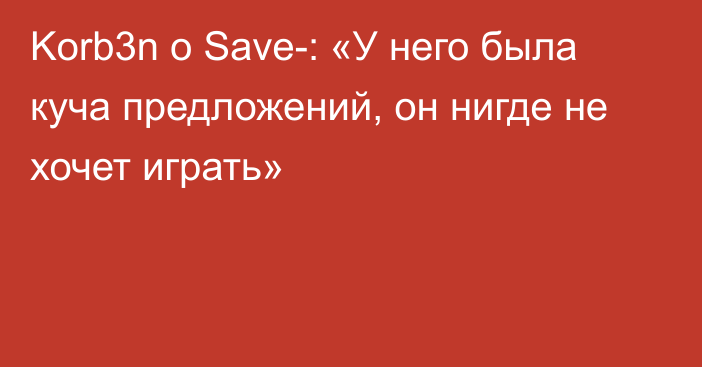 Korb3n о Save-: «У него была куча предложений, он нигде не хочет играть»